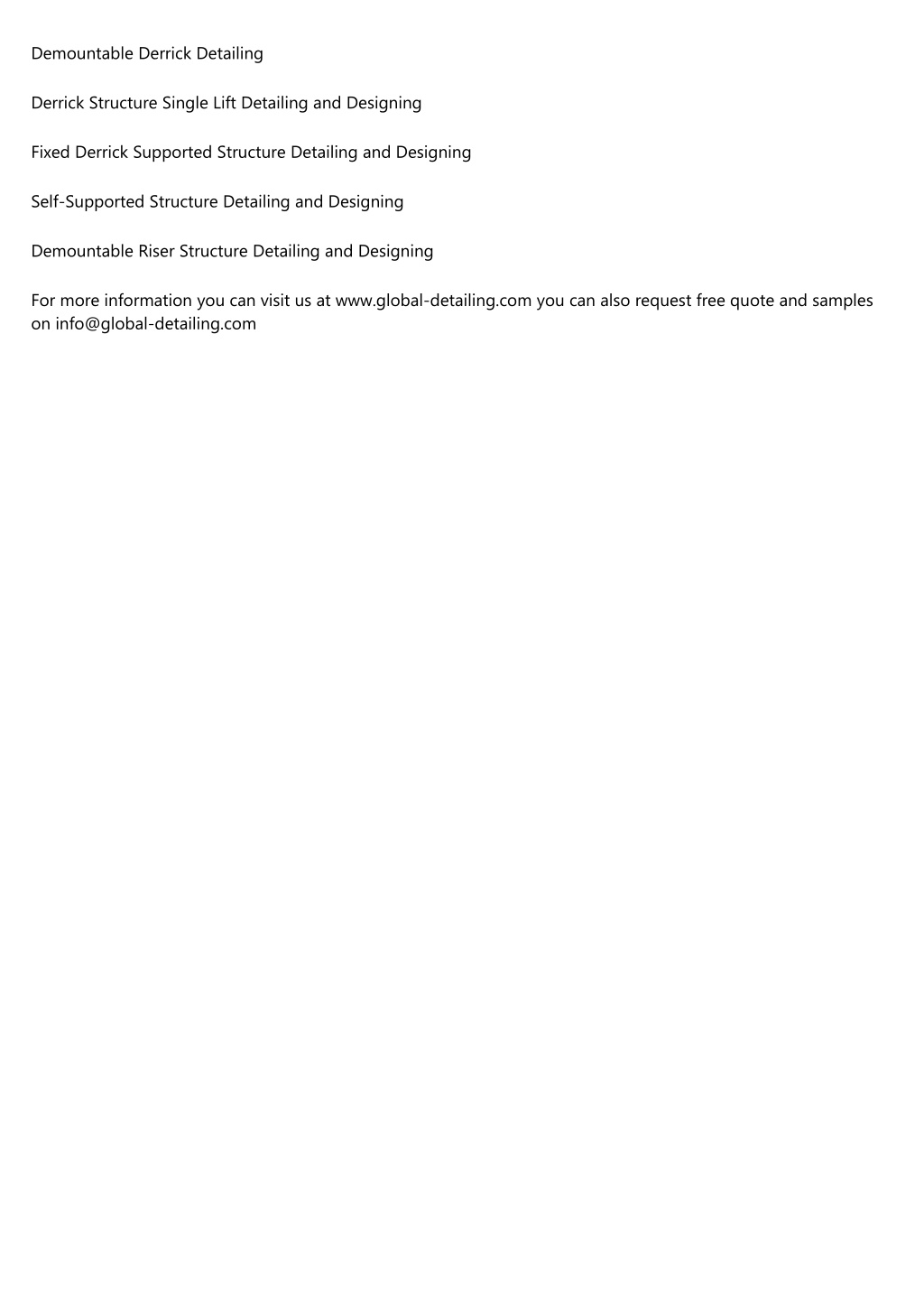 Demountable Derrick Detailing

Derrick Structure Single Lift Detailing and Designing

Fixed Derrick Supported Structure Detailing and Designing

Self-Supported Structure Detailing and Designing

Demountable Riser Structure Detailing and Designing

For more information you can visit us at www.global-detailing.com you can also request free quote and samples on info@global-detailing.com